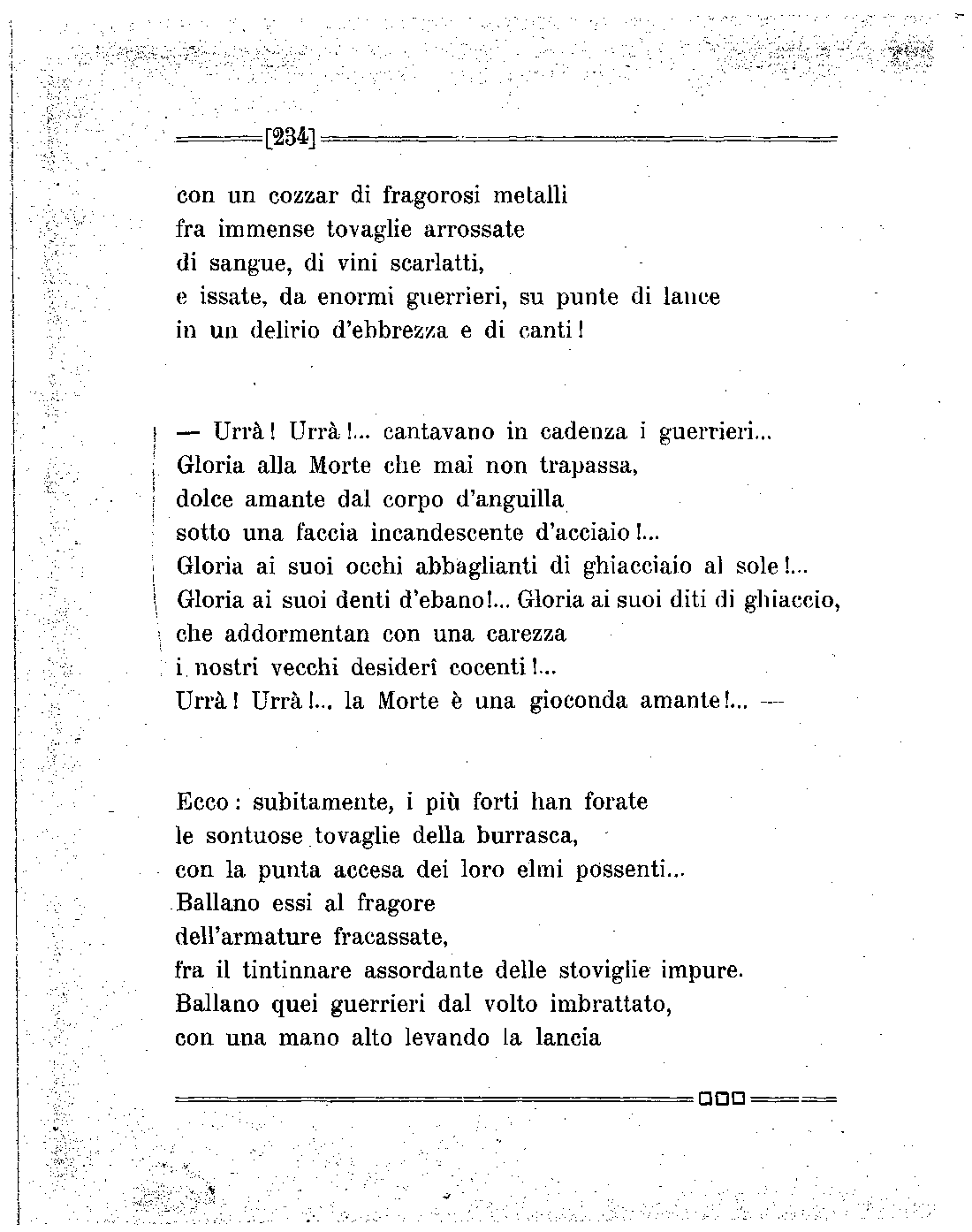 [234]

con un cozzar di fragorosi metalli
fra immense tovaglie arrossate
di sangue, di vini scarlatti,
e issate, da enormi guerrieri, su punte di lance
in un delirio d'ebbrezza e di canti!

— Urrà! Urrà!... cantavano in cadenza i guerrieri...
Gloria alla Morte che mai non trapassa,
dolce amante dal corpo d'anguilla
sotto una faccia incandescente d'acciaio!...
Gloria ai suoi occhi abbaglianti di ghiacciaio al sole!...
Gloria ai suoi denti d'ebano!... Gloria ai suoi diti di ghiaccio,
che addormentan con una carezza
i nostri vecchi desiderî cocenti!...
Urrà! Urrà!... la Morte è una gioconda amante!... —

Ecco: subitamente, i più forti han forate
le sontuose tovaglie della burrasca,
con la punta accesa dei loro elmi possenti...
Ballano essi al fragore
dell'armature fracassate,
fra il tintinnare assordante delle stoviglie impure.
Ballano quei guerrieri dal volto imbrattato,
con una mano alto levando la lancia